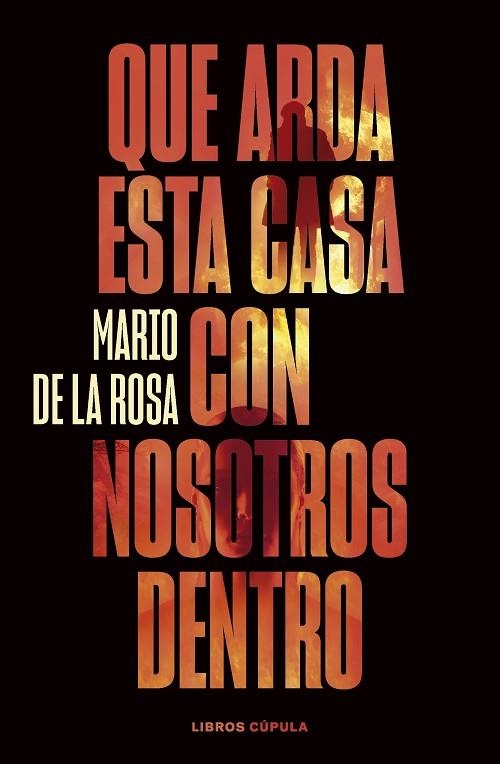 QUE ARDA ESTA CASA CON NOSOTROS DENTRO

MARIO DE LA ROSA

LIBROS CÚPULA